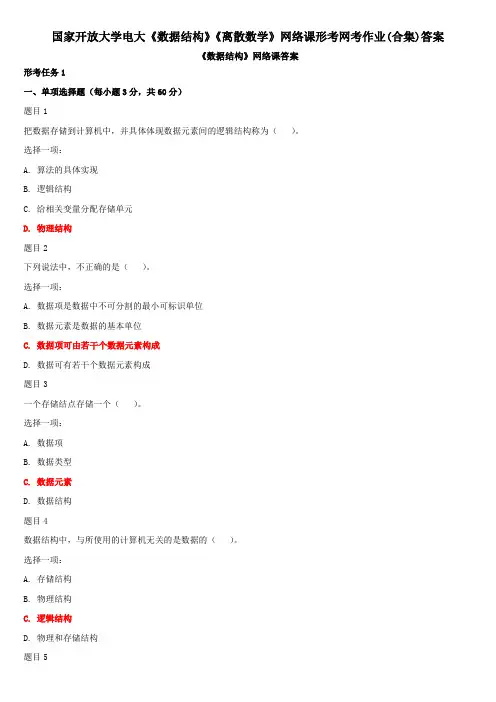 国家开放大学电大《数据结构》《离散数学》网络课形考网考作业(合集)答案

《数据结构》网络课答案

形考任务 1

一、单项选择题（每小题 3 分，共 60 分）

题目 1

把数据存储到计算机中，并具体体现数据元素间的逻辑结构称为（　　）。

选择一项：

A. 算法的具体实现

B. 逻辑结构

C. 给相关变量分配存储单元

D. 物理结构

题目 2

下列说法中，不正确的是（　　）。

选择一项：

A. 数据项是数据中不可分割的最小可标识单位

B. 数据元素是数据的基本单位

C. 数据项可由若干个数据元素构成

D. 数据可有若干个数据元素构成

题目 3

一个存储结点存储一个（　　）。

选择一项：

A. 数据项

B. 数据类型

C. 数据元素

D. 数据结构

题目 4

数据结构中，与所使用的计算机无关的是数据的（　　）。

选择一项：

A. 存储结构

B. 物理结构

C. 逻辑结构

D. 物理和存储结构

题目 5